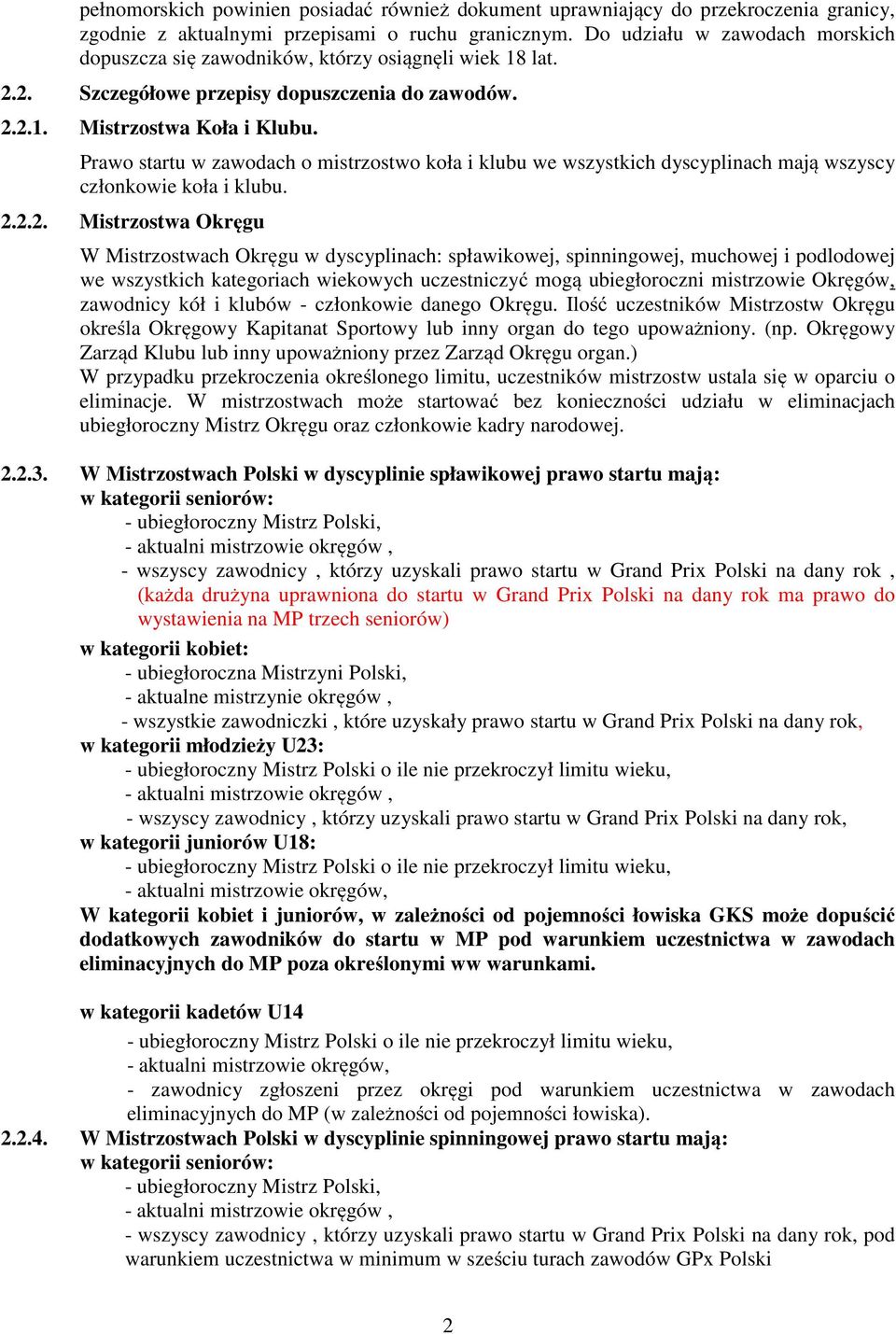 pełnomorskich powinien posiadać również dokument uprawniający do przekroczenia granicy, zgodnie z aktualnymi przepisami o ruchu granicznym. Do udziału w zawodach morskich dopuszcza się zawodników, którzy osiągnęli wiek 18 lat.

2.2. Szczegółowe przepisy dopuszczenia do zawodów.

2.2.1. Mistrzostwa Koła i Klubu.

Prawo startu w zawodach o mistrzostwo koła i klubu we wszystkich dyscyplinach mają wszyscy członkowie koła i klubu.

2.2.2. Mistrzostwa Okręgu

W Mistrzostwach Okręgu w dyscyplinach: spławikowej, spinningowej, muchowej i podlodowej we wszystkich kategoriach wiekowych uczestniczyć mogą ubiegłoroczni mistrzowie Okręgów, zawodnicy kół i klubów - członkowie danego Okręgu. Ilość uczestników Mistrzostw Okręgu określa Okręgowy Kapitanat Sportowy lub inny organ do tego upoważniony. (np. Okręgowy Zarząd Klubu lub inny upoważniony przez Zarząd Okręgu organ.)
W przypadku przekroczenia określonego limitu, uczestników mistrzostw ustala się w oparciu o eliminacje. W mistrzostwach może startować bez konieczności udziału w eliminacjach ubiegłoroczny Mistrz Okręgu oraz członkowie kadry narodowej.

2.2.3. W Mistrzostwach Polski w dyscyplinie spławikowej prawo startu mają:
w kategorii seniorów:
- ubiegłoroczny Mistrz Polski,
- aktualni mistrzowie okręgów ,
- wszyscy zawodnicy , którzy uzyskali prawo startu w Grand Prix Polski na dany rok , (każda drużyna uprawniona do startu w Grand Prix Polski na dany rok ma prawo do wystawienia na MP trzech seniorów)
w kategorii kobiet:
- ubiegłoroczna Mistrzyni Polski,
- aktualne mistrzynie okręgów ,
- wszystkie zawodniczki , które uzyskały prawo startu w Grand Prix Polski na dany rok,
w kategorii młodzieży U23:
- ubiegłoroczny Mistrz Polski o ile nie przekroczył limitu wieku,
- aktualni mistrzowie okręgów ,
- wszyscy zawodnicy , którzy uzyskali prawo startu w Grand Prix Polski na dany rok,
w kategorii juniorów U18:
- ubiegłoroczny Mistrz Polski o ile nie przekroczył limitu wieku,
- aktualni mistrzowie okręgów,
W kategorii kobiet i juniorów, w zależności od pojemności łowiska GKS może dopuścić dodatkowych zawodników do startu w MP pod warunkiem uczestnictwa w zawodach eliminacyjnych do MP poza określonymi ww warunkami.

w kategorii kadetów U14
- ubiegłoroczny Mistrz Polski o ile nie przekroczył limitu wieku,
- aktualni mistrzowie okręgów,
- zawodnicy zgłoszeni przez okręgi pod warunkiem uczestnictwa w zawodach eliminacyjnych do MP (w zależności od pojemności łowiska).

2.2.4. W Mistrzostwach Polski w dyscyplinie spinningowej prawo startu mają:
w kategorii seniorów:
- ubiegłoroczny Mistrz Polski,
- aktualni mistrzowie okręgów ,
- wszyscy zawodnicy , którzy uzyskali prawo startu w Grand Prix Polski na dany rok, pod warunkiem uczestnictwa w minimum w sześciu turach zawodów GPx Polski

2